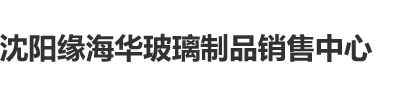 沈阳缘海华玻璃制品销售中心